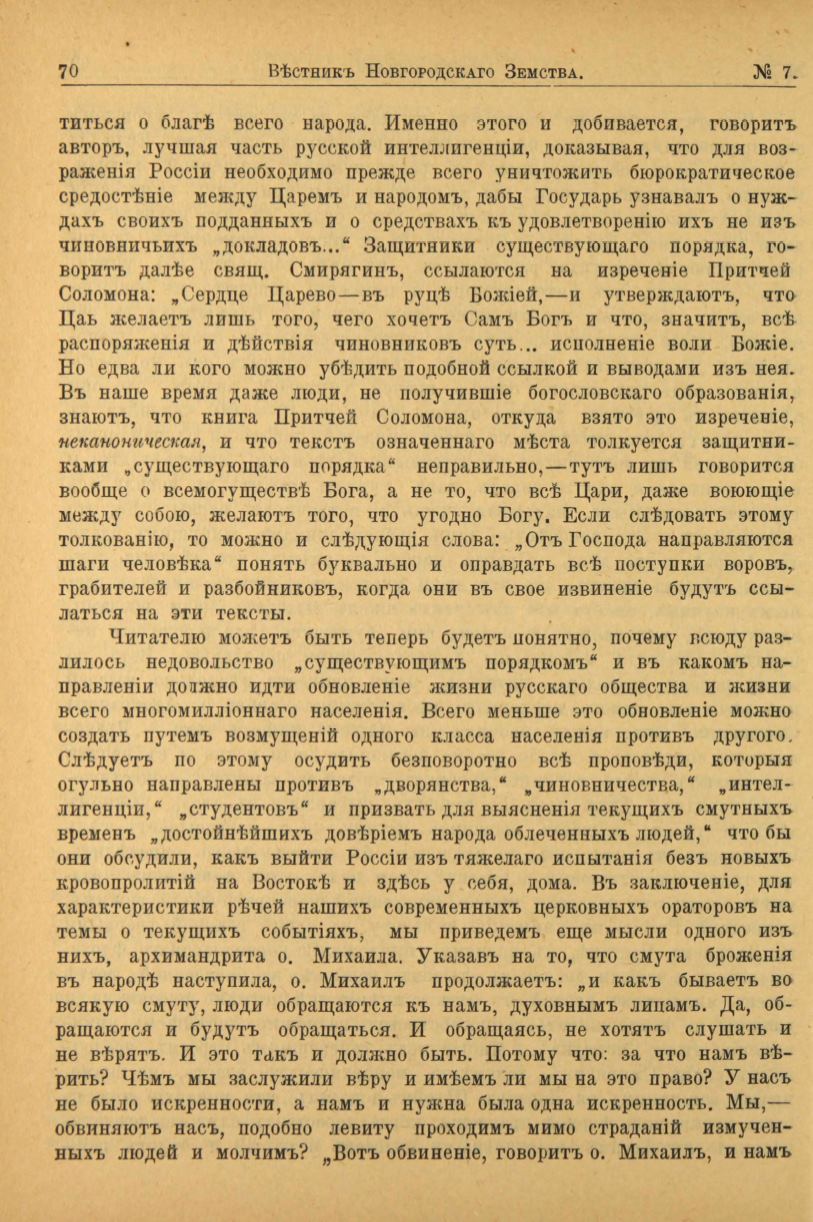 70 Вѣстникъ Новгородскаго Земства. № 7.

титься о благѣ всего народа. Именно этого и добивается, говоритъ авторъ, лучшая часть русской интеллигенціи, доказывая, что для возраженія Россіи необходимо прежде всего уничтожить бюрократическое средостѣніе между Царемъ и народомъ, дабы Государь узнавалъ о нуждахъ своихъ подданныхъ и о средствахъ къ удовлетворенію ихъ не изъ чиновничьихъ „докладовъ...“ Защитники существующаго порядка, говоритъ далѣе свящ. Смирягинъ, ссылаются на изреченіе Притчей Соломона: „Сердце Царево—въ руцѣ Божіей,—и утверждаютъ, что Цаь желаетъ лишь того, чего хочетъ Самъ Богъ и что, значитъ, всѣ распоряженія и дѣйствія чиновниковъ суть... исполненіе воли Божіе. Но едва ли кого можно убѣдить подобной ссылкой и выводами изъ нея. Въ наше время даже люди, не получившіе богословскаго образованія, знаютъ, что книга Притчей Соломона, откуда взято это изреченіе, неканоническая, и что текстъ означеннаго мѣста толкуется защитниками „существующаго порядка“ неправильно,—тутъ лишь говорится вообще о всемогуществѣ Бога, а не то, что всѣ Цари, даже воюющіе между собою, желаютъ того, что угодно Богу. Если слѣдовать этому толкованію, то можно и слѣдующія слова: „Отъ Господа направляются шаги человѣка“ понять буквально и оправдать всѣ поступки воровъ, грабителей и разбойниковъ, когда они въ свое извиненіе будутъ ссылаться на эти тексты.

Читателю можетъ быть теперь будетъ понятно, почему всюду разлилось недовольство „существующимъ порядкомъ“ и въ какомъ направленіи должно идти обновленіе жизни русскаго общества и жизни всего многомилліоннаго населенія. Всего меньше это обновленіе можно создать путемъ возмущеній одного класса населенія противъ другого. Слѣдуетъ по этому осудить безповоротно всѣ проповѣди, которыя огульно направлены противъ „дворянства,“ „чиновничества,“ „интеллигенціи,“ „студентовъ“ и призвать для выясненія текущихъ смутныхъ временъ „достойнѣйшихъ довѣріемъ народа облеченныхъ людей,“ что бы они обсудили, какъ выйти Россіи изъ тяжелаго испытанія безъ новыхъ кровопролитій на Востокѣ и здѣсь у себя, дома. Въ заключеніе, для характеристики рѣчей нашихъ современныхъ церковныхъ ораторовъ на темы о текущихъ событіяхъ, мы приведемъ еще мысли одного изъ нихъ, архимандрита о. Михаила. Указавъ на то, что смута броженія въ народѣ наступила, о. Михаилъ продолжаетъ: „и какъ бываетъ во всякую смуту, люди обращаются къ намъ, духовнымъ лицамъ. Да, обращаются и будутъ обращаться. И обращаясь, не хотятъ слушать и не вѣрятъ. И это такъ и должно быть. Потому что: за что намъ вѣрить? Чѣмъ мы заслужили вѣру и имѣемъ ли мы на это право? У насъ не было искренности, а намъ и нужна была одна искренность. Мы,—обвиняютъ насъ, подобно левиту проходимъ мимо страданій измученныхъ людей и молчимъ? „Вотъ обвиненіе, говоритъ о. Михаилъ, и намъ